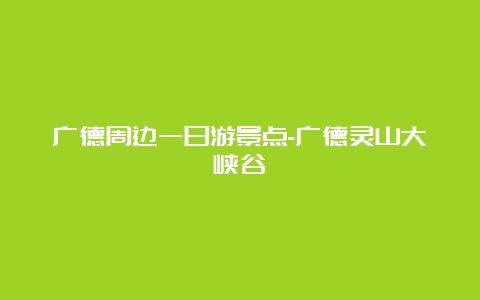 广德周边一日游景点-广德灵山大峡谷